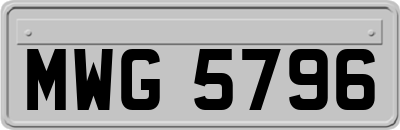 MWG 5796